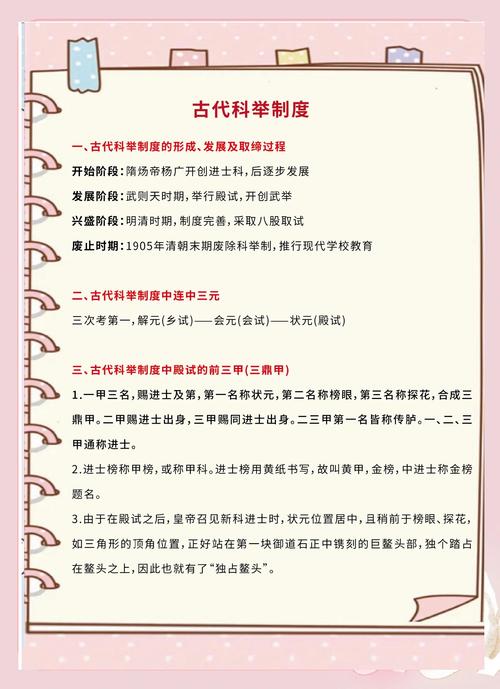 古代科举制度

一、古代科举制度的形成、发展及取缔过程

开始阶段：隋炀帝杨广开创进士科，后逐步发展

发展阶段：武则天时期，举行殿试，开创武举

兴盛阶段：明清时期，制度完善，采取八股取试

废止时期：1905年清朝末期废除科举制，推行现代学校教育

二、古代科举制度中连中三元

三次考第一，解元(乡试)——会元(会试)——状元(殿试)

三、古代科举制度中殿试的前三甲(三鼎甲)

1.一甲三名，赐进士及第，第一名称状元，第二名称榜眼，第三名称探花，合成三鼎甲。二甲赐进士出身，三甲赐同进士出身。二三甲第一名皆称传胪。一、二、三甲通称进士。

2.进士榜称甲榜，或称甲科。进士榜用黄纸书写，故叫黄甲，金榜，中进士称金榜题名。

3.由于在殿试之后，皇帝召见新科进士时，状元位置居中，且稍前于榜眼、探花，如三角形的顶角位置，正好站在第一块御道石正中镌刻的巨鳌头部，独个踏占在鳌头之上，因此也就有了“独占鳌头”。